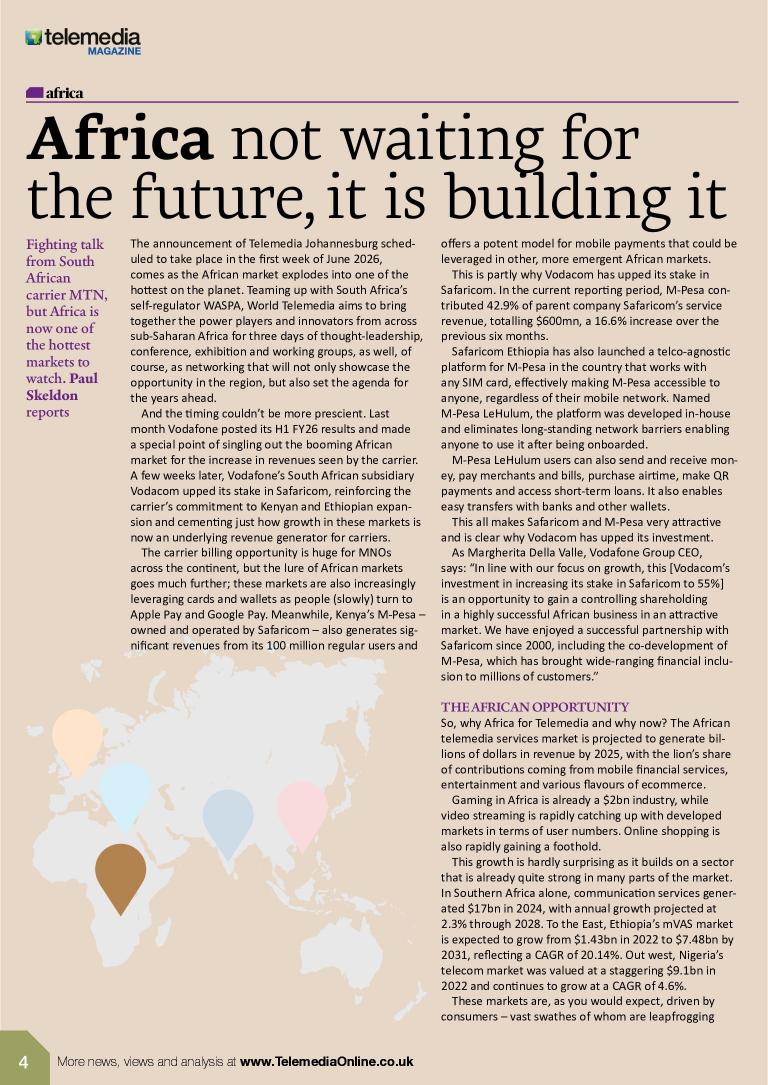 telemedia MAGAZINE

africa

Africa not waiting for the future, it is building it

Fighting talk from South African carrier MTN, but Africa is now one of the hottest markets to watch. Paul Skeldon reports

The announcement of Telemedia Johannesburg scheduled to take place in the first week of June 2026, comes as the African market explodes into one of the hottest on the planet. Teaming up with South Africa's self-regulator WASPA, World Telemedia aims to bring together the power players and innovators from across sub-Saharan Africa for three days of thought-leadership, conference, exhibition and working groups, as well, of course, as networking that will not only showcase the opportunity in the region, but also set the agenda for the years ahead.

And the timing couldn't be more prescient. Last month Vodafone posted its H1 FY26 results and made a special point of singling out the booming African market for the increase in revenues seen by the carrier. A few weeks later, Vodafone's South African subsidiary Vodacom upped its stake in Safaricom, reinforcing the carrier's commitment to Kenyan and Ethiopian expansion and cementing just how growth in these markets is now an underlying revenue generator for carriers.

The carrier billing opportunity is huge for MNOs across the continent, but the lure of African markets goes much further; these markets are also increasingly leveraging cards and wallets as people (slowly) turn to Apple Pay and Google Pay. Meanwhile, Kenya's M-Pesa – owned and operated by Safaricom – also generates significant revenues from its 100 million regular users and offers a potent model for mobile payments that could be leveraged in other, more emergent African markets.

This is partly why Vodacom has upped its stake in Safaricom. In the current reporting period, M-Pesa contributed 42.9% of parent company Safaricom's service revenue, totalling $600mn, a 16.6% increase over the previous six months.

Safaricom Ethiopia has also launched a telco-agnostic platform for M-Pesa in the country that works with any SIM card, effectively making M-Pesa accessible to anyone, regardless of their mobile network. Named M-Pesa LeHulum, the platform was developed in-house and eliminates long-standing network barriers enabling anyone to use it after being onboarded.

M-Pesa LeHulum users can also send and receive money, pay merchants and bills, purchase airtime, make QR payments and access short-term loans. It also enables easy transfers with banks and other wallets.

This all makes Safaricom and M-Pesa very attractive and is clear why Vodacom has upped its investment.

As Margherita Della Valle, Vodafone Group CEO, says: "In line with our focus on growth, this [Vodacom's investment in increasing its stake in Safaricom to 55%] is an opportunity to gain a controlling shareholding in a highly successful African business in an attractive market. We have enjoyed a successful partnership with Safaricom since 2000, including the co-development of M-Pesa, which has brought wide-ranging financial inclusion to millions of customers."

THE AFRICAN OPPORTUNITY
So, why Africa for Telemedia and why now? The African telemedia services market is projected to generate billions of dollars in revenue by 2025, with the lion's share of contributions coming from mobile financial services, entertainment and various flavours of ecommerce.

Gaming in Africa is already a $2bn industry, while video streaming is rapidly catching up with developed markets in terms of user numbers. Online shopping is also rapidly gaining a foothold.

This growth is hardly surprising as it builds on a sector that is already quite strong in many parts of the market. In Southern Africa alone, communication services generated $17bn in 2024, with annual growth projected at 2.3% through 2028. To the East, Ethiopia's mVAS market is expected to grow from $1.43bn in 2022 to $7.48bn by 2031, reflecting a CAGR of 20.14%. Out west, Nigeria's telecom market was valued at a staggering $9.1bn in 2022 and continues to grow at a CAGR of 4.6%.

These markets are, as you would expect, driven by consumers – vast swathes of whom are leapfrogging

4 More news, views and analysis at www.TelemediaOnline.co.uk